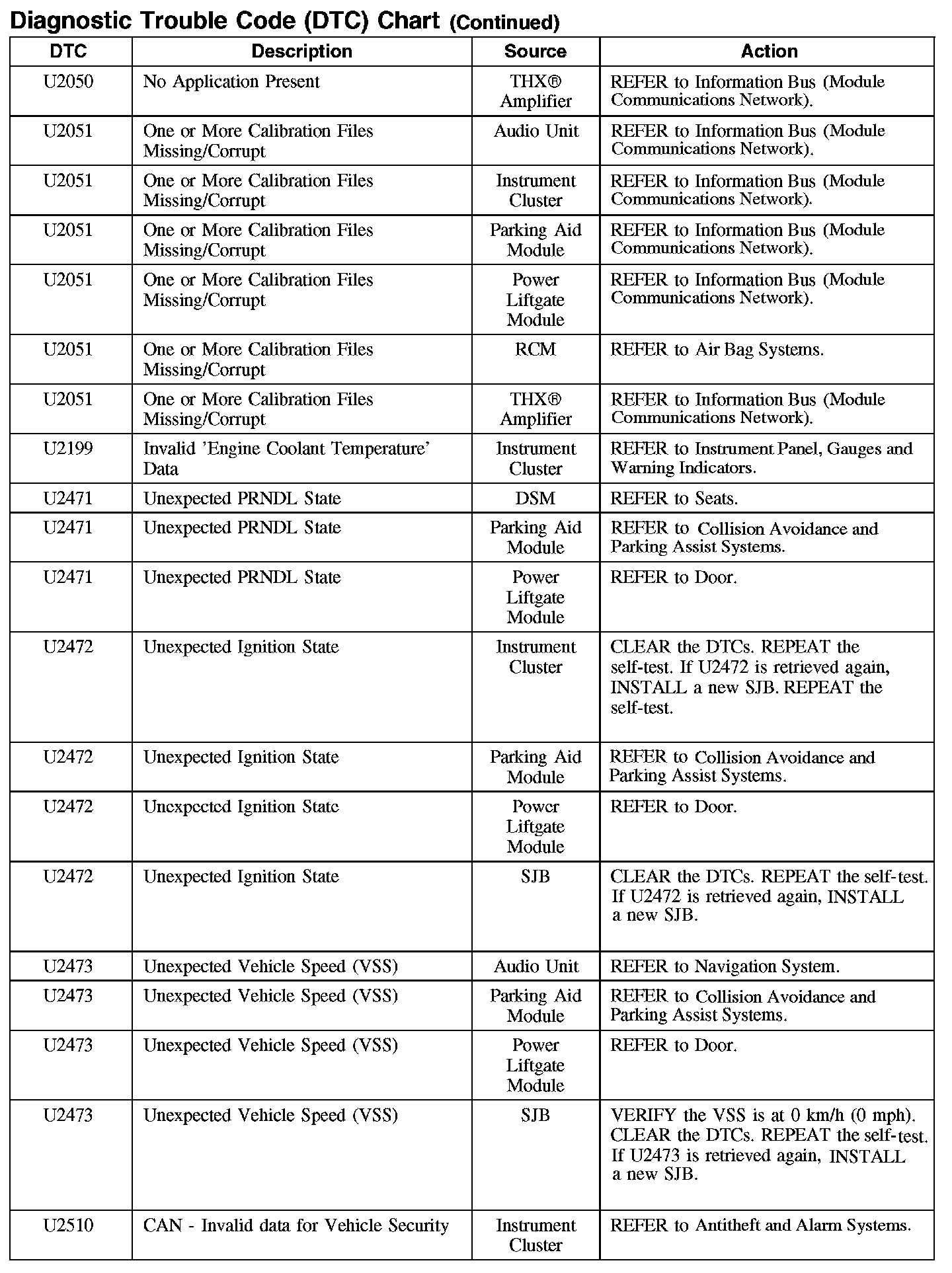 Diagnostic Trouble Code (DTC) Chart (Continued)

| DTC | Description | Source | Action |
|---|---|---|---|
| U2050 | No Application Present | THX® Amplifier | REFER to Information Bus (Module Communications Network). |
| U2051 | One or More Calibration Files Missing/Corrupt | Audio Unit | REFER to Information Bus (Module Communications Network). |
| U2051 | One or More Calibration Files Missing/Corrupt | Instrument Cluster | REFER to Information Bus (Module Communications Network). |
| U2051 | One or More Calibration Files Missing/Corrupt | Parking Aid Module | REFER to Information Bus (Module Communications Network). |
| U2051 | One or More Calibration Files Missing/Corrupt | Power Liftgate Module | REFER to Information Bus (Module Communications Network). |
| U2051 | One or More Calibration Files Missing/Corrupt | RCM | REFER to Air Bag Systems. |
| U2051 | One or More Calibration Files Missing/Corrupt | THX® Amplifier | REFER to Information Bus (Module Communications Network). |
| U2199 | Invalid 'Engine Coolant Temperature' Data | Instrument Cluster | REFER to Instrument Panel, Gauges and Warning Indicators. |
| U2471 | Unexpected PRNDL State | DSM | REFER to Seats. |
| U2471 | Unexpected PRNDL State | Parking Aid Module | REFER to Collision Avoidance and Parking Assist Systems. |
| U2471 | Unexpected PRNDL State | Power Liftgate Module | REFER to Door. |
| U2472 | Unexpected Ignition State | Instrument Cluster | CLEAR the DTCs. REPEAT the self-test. If U2472 is retrieved again, INSTALL a new SJB. REPEAT the self-test. |
| U2472 | Unexpected Ignition State | Parking Aid Module | REFER to Collision Avoidance and Parking Assist Systems. |
| U2472 | Unexpected Ignition State | Power Liftgate Module | REFER to Door. |
| U2472 | Unexpected Ignition State | SJB | CLEAR the DTCs. REPEAT the self-test. If U2472 is retrieved again, INSTALL a new SJB. |
| U2473 | Unexpected Vehicle Speed (VSS) | Audio Unit | REFER to Navigation System. |
| U2473 | Unexpected Vehicle Speed (VSS) | Parking Aid Module | REFER to Collision Avoidance and Parking Assist Systems. |
| U2473 | Unexpected Vehicle Speed (VSS) | Power Liftgate Module | REFER to Door. |
| U2473 | Unexpected Vehicle Speed (VSS) | SJB | VERIFY the VSS is at 0 km/h (0 mph). CLEAR the DTCs. REPEAT the self-test. If U2473 is retrieved again, INSTALL a new SJB. |
| U2510 | CAN - Invalid data for Vehicle Security | Instrument Cluster | REFER to Antitheft and Alarm Systems. |